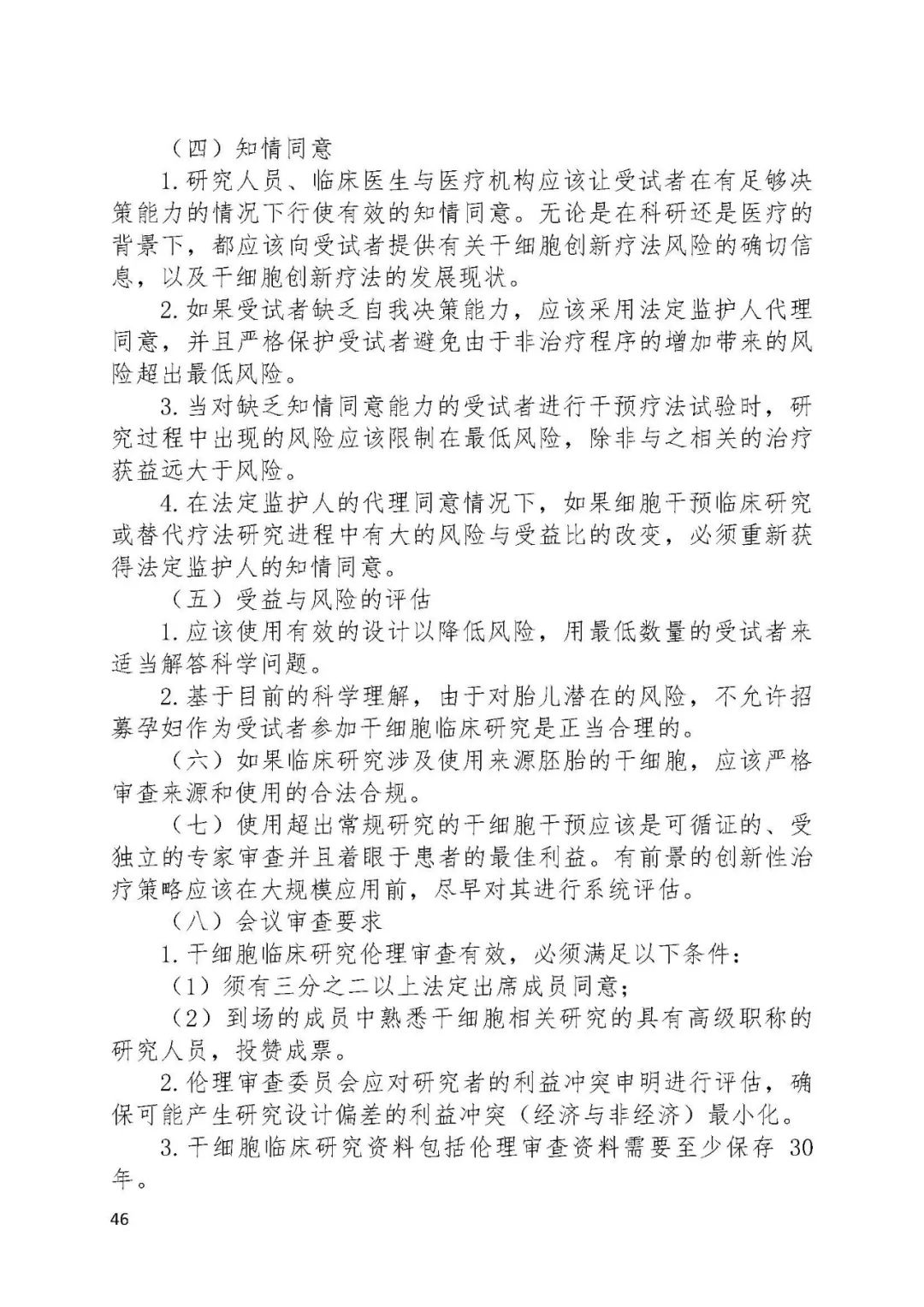 （四）知情同意

1. 研究人员、临床医生与医疗机构应该让受试者在有足够决策能力的情况下行使有效的知情同意。无论是在科研还是医疗的背景下，都应该向受试者提供有关干细胞创新疗法风险的确切信息，以及干细胞创新疗法的发展现状。

2. 如果受试者缺乏自我决策能力，应该采用法定监护人代理同意，并且严格保护受试者避免由于非治疗程序的增加带来的风险超出最低风险。

3. 当对缺乏知情同意能力的受试者进行干预疗法试验时，研究过程中出现的风险应该限制在最低风险，除非与之相关的治疗获益远大于风险。

4. 在法定监护人的代理同意情况下，如果细胞干预临床研究或替代疗法研究进程中有大的风险与受益比的改变，必须重新获得法定监护人的知情同意。

（五）受益与风险的评估

1. 应该使用有效的设计以降低风险，用最低数量的受试者来适当解答科学问题。

2. 基于目前的科学理解，由于对胎儿潜在的风险，不允许招募孕妇作为受试者参加干细胞临床研究是正当合理的。

（六）如果临床研究涉及使用来源胚胎的干细胞，应该严格审查来源和使用的合法合规。

（七）使用超出常规研究的干细胞干预应该是可循证的、受独立的专家审查并且着眼于患者的最佳利益。有前景的创新性治疗策略应该在大规模应用前，尽早对其进行系统评估。

（八）会议审查要求

1. 干细胞临床研究伦理审查有效，必须满足以下条件：

（1）须有三分之二以上法定出席成员同意；

（2）到场的成员中熟悉干细胞相关研究的具有高级职称的研究人员，投赞成票。

2. 伦理审查委员会应对研究者的利益冲突申明进行评估，确保可能产生研究设计偏差的利益冲突（经济与非经济）最小化。

3. 干细胞临床研究资料包括伦理审查资料需要至少保存 30 年。

46